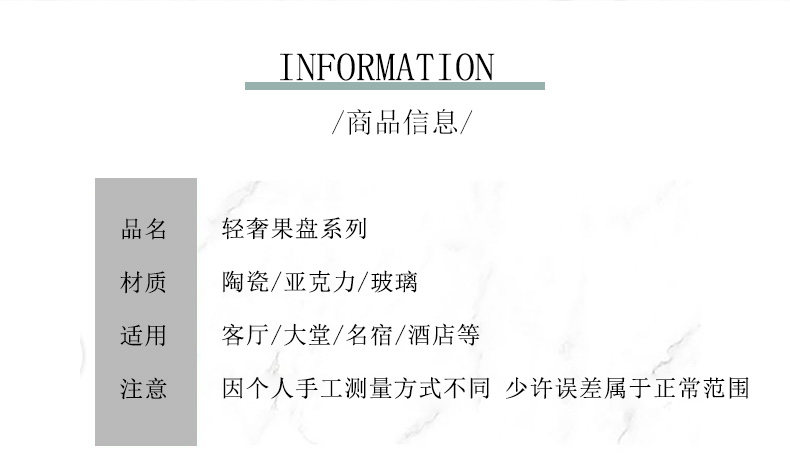 INFORMATION

/商品信息/

品名 轻奢果盘系列

材质 陶瓷/亚克力/玻璃

适用 客厅/大堂/名宿/酒店等

注意 因个人手工测量方式不同 少许误差属于正常范围